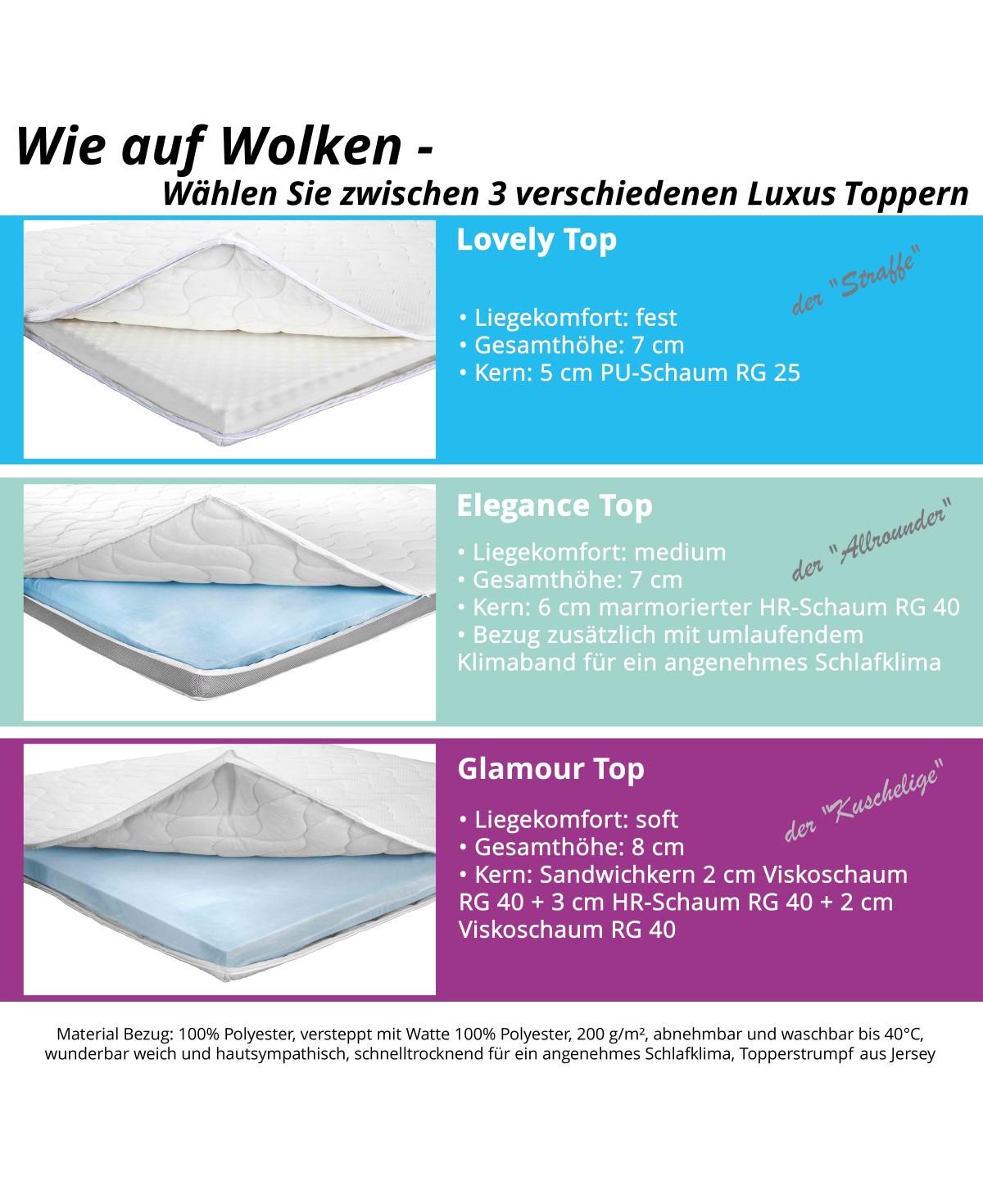 Wie auf Wolken -
Wählen Sie zwischen 3 verschiedenen Luxus Toppern

Lovely Top

der "Straffe"

• Liegekomfort: fest
• Gesamthöhe: 7 cm
• Kern: 5 cm PU-Schaum RG 25

Elegance Top

der "Allrounder"

• Liegekomfort: medium
• Gesamthöhe: 7 cm
• Kern: 6 cm marmorierter HR-Schaum RG 40
• Bezug zusätzlich mit umlaufendem Klimaband für ein angenehmes Schlafklima

Glamour Top

der "Kuschelige"

• Liegekomfort: soft
• Gesamthöhe: 8 cm
• Kern: Sandwichkern 2 cm Viskoschaum RG 40 + 3 cm HR-Schaum RG 40 + 2 cm Viskoschaum RG 40

Material Bezug: 100% Polyester, versteppt mit Watte 100% Polyester, 200 g/m², abnehmbar und waschbar bis 40°C, wunderbar weich und hautsympathisch, schnelltrocknend für ein angenehmes Schlafklima, Topperstrumpf aus Jersey